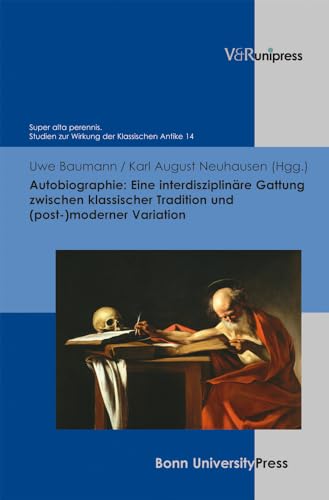 V&Runipress

Super alta perennis.
Studien zur Wirkung der Klassischen Antike 14

Uwe Baumann / Karl August Neuhausen (Hgg.)

Autobiographie: Eine interdisziplinäre Gattung zwischen klassischer Tradition und (post-)moderner Variation

Bonn UniversityPress